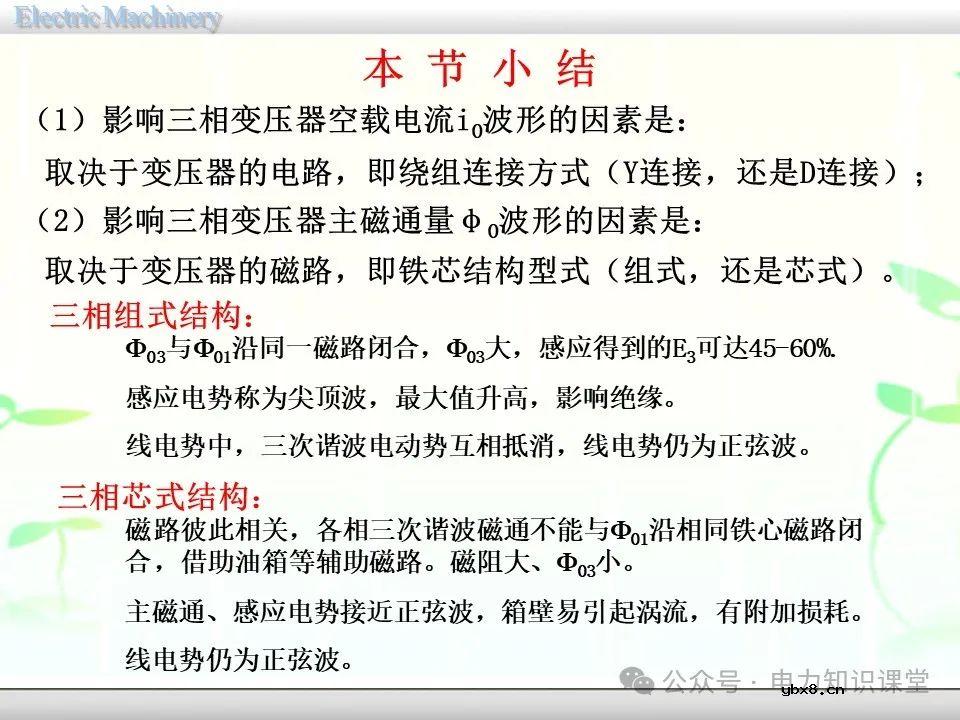 Electric Machinery

本 节 小 结

（1）影响三相变压器空载电流$i_0$波形的因素是：

取决于变压器的电路，即绕组连接方式（Y连接，还是D连接）；

（2）影响三相变压器主磁通量$\Phi_0$波形的因素是：

取决于变压器的磁路，即铁芯结构型式（组式，还是芯式）。

三相组式结构：

$\Phi_{03}$与$\Phi_{01}$沿同一磁路闭合，$\Phi_{03}$大，感应得到的$E_3$可达45-60%.

感应电势称为尖顶波，最大值升高，影响绝缘。

线电势中，三次谐波电动势互相抵消，线电势仍为正弦波。

三相芯式结构：

磁路彼此相关，各相三次谐波磁通不能与$\Phi_{01}$沿相同铁心磁路闭合，借助油箱等辅助磁路。磁阻大、$\Phi_{03}$小。

主磁通、感应电势接近正弦波，箱壁易引起涡流，有附加损耗。

线电势仍为正弦波。

公众号 · 电力知识课堂

ybx8.cn